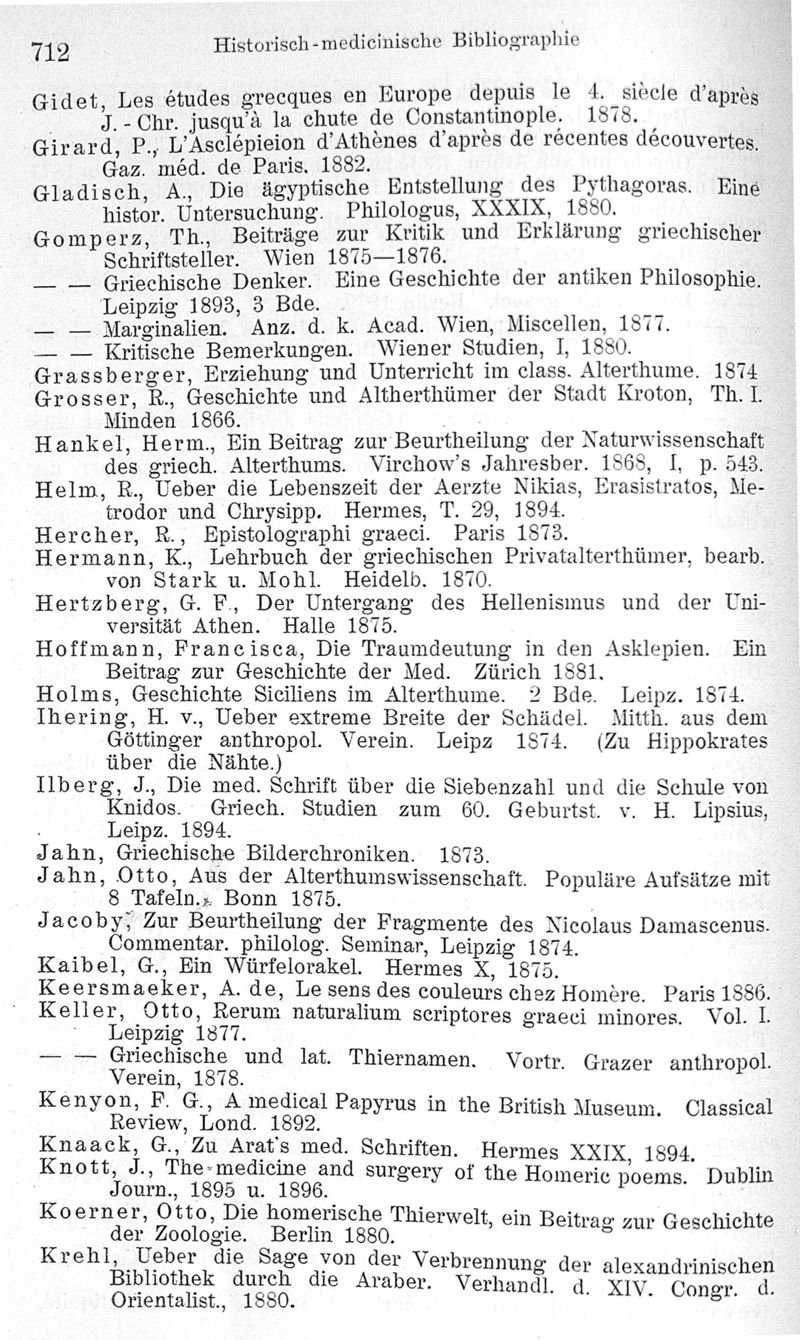 712 Historisch-medicinische Bibliographie

Gidet, Les études grecques en Europe depuis le 4. siècle d'après J.-Chr. jusqu'à la chute de Constantinople. 1878.
Girard, P., L'Asclépieion d'Athènes d'après de récentes découvertes. Gaz. méd. de Paris. 1882.
Gladisch, A., Die ägyptische Entstellung des Pythagoras. Eine histor. Untersuchung. Philologus, XXXIX, 1880.
Gomperz, Th., Beiträge zur Kritik und Erklärung griechischer Schriftsteller. Wien 1875—1876.
— — Griechische Denker. Eine Geschichte der antiken Philosophie. Leipzig 1893, 3 Bde.
— — Marginalien. Anz. d. k. Acad. Wien, Miscellen, 1877.
— — Kritische Bemerkungen. Wiener Studien, I, 1880.
Grassberger, Erziehung und Unterricht im class. Alterthume. 1874
Grosser, R., Geschichte und Altherthümer der Stadt Kroton, Th. I. Minden 1866.
Hankel, Herm., Ein Beitrag zur Beurtheilung der Naturwissenschaft des griech. Alterthums. Virchow's Jahresber. 1868, I, p. 543.
Helm, R., Ueber die Lebenszeit der Aerzte Nikias, Erasistratos, Metrodor und Chrysipp. Hermes, T. 29, 1894.
Hercher, R., Epistolographi graeci. Paris 1873.
Hermann, K., Lehrbuch der griechischen Privatalterthümer, bearb. von Stark u. Mohl. Heidelb. 1870.
Hertzberg, G. F., Der Untergang des Hellenismus und der Universität Athen. Halle 1875.
Hoffmann, Francisca, Die Traumdeutung in den Asklepien. Ein Beitrag zur Geschichte der Med. Zürich 1881.
Holms, Geschichte Siciliens im Alterthume. 2 Bde. Leipz. 1874.
Ihering, H. v., Ueber extreme Breite der Schädel. Mitth. aus dem Göttinger anthropol. Verein. Leipz 1874. (Zu Hippokrates über die Nähte.)
Ilberg, J., Die med. Schrift über die Siebenzahl und die Schule von Knidos. Griech. Studien zum 60. Geburtst. v. H. Lipsius, Leipz. 1894.
Jahn, Griechische Bilderchroniken. 1873.
Jahn, Otto, Aus der Alterthumswissenschaft. Populäre Aufsätze mit 8 Tafeln. Bonn 1875.
Jacoby, Zur Beurtheilung der Fragmente des Nicolaus Damascenus. Commentar. philolog. Seminar, Leipzig 1874.
Kaibel, G., Ein Würfelorakel. Hermes X, 1875.
Keersmaeker, A. de, Le sens des couleurs chez Homère. Paris 1886.
Keller, Otto, Rerum naturalium scriptores graeci minores. Vol. I. Leipzig 1877.
— — Griechische und lat. Thiernamen. Vortr. Grazer anthropol. Verein, 1878.
Kenyon, F. G., A medical Papyrus in the British Museum. Classical Review, Lond. 1892.
Knaack, G., Zu Arat's med. Schriften. Hermes XXIX, 1894.
Knott, J., The medicine and surgery of the Homeric poems. Dublin Journ., 1895 u. 1896.
Koerner, Otto, Die homerische Thierwelt, ein Beitrag zur Geschichte der Zoologie. Berlin 1880.
Krehl, Ueber die Sage von der Verbrennung der alexandrinischen Bibliothek durch die Araber. Verhandl. d. XIV. Congr. d. Orientalist., 1880.